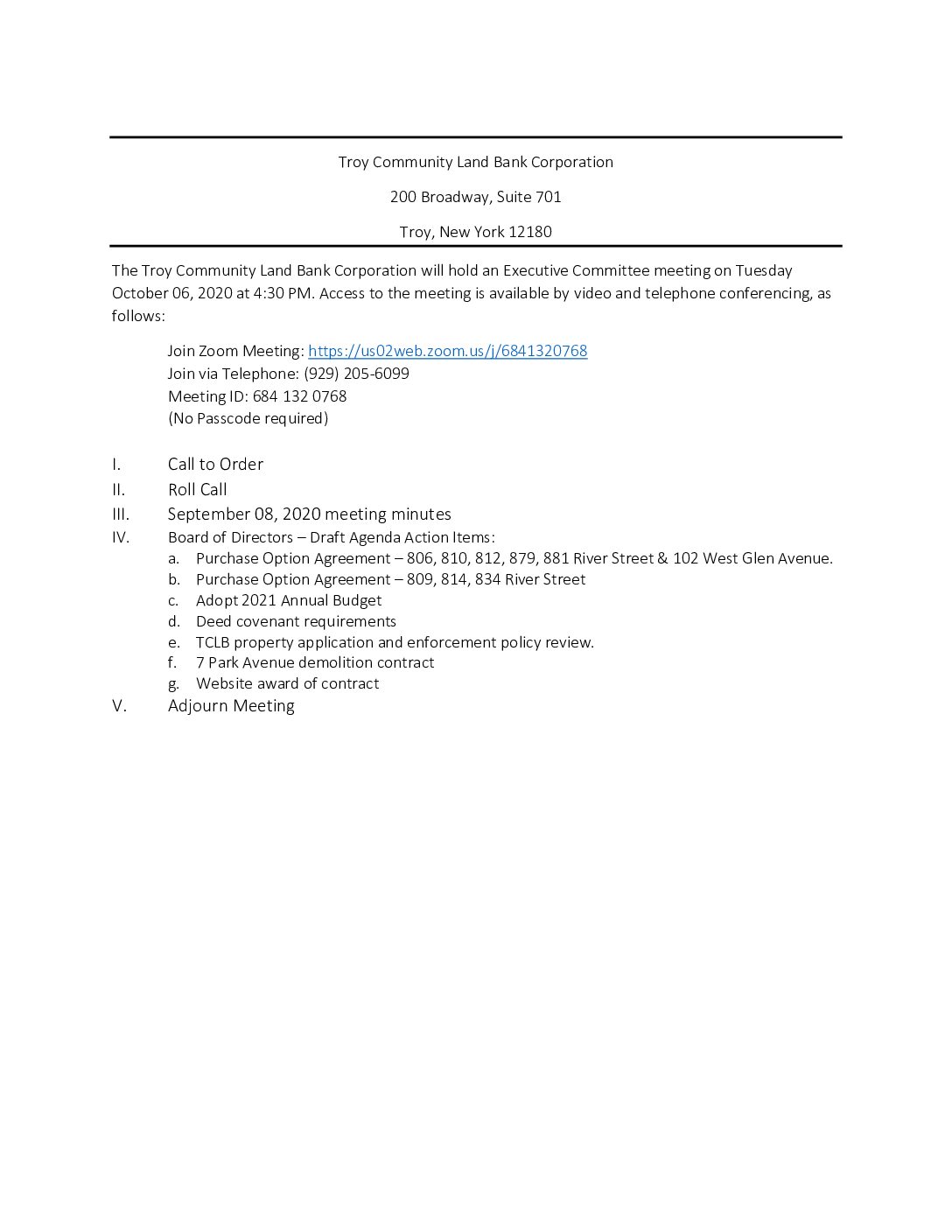 Troy Community Land Bank Corporation

200 Broadway, Suite 701

Troy, New York 12180

The Troy Community Land Bank Corporation will hold an Executive Committee meeting on Tuesday October 06, 2020 at 4:30 PM. Access to the meeting is available by video and telephone conferencing, as follows:

Join Zoom Meeting: https://us02web.zoom.us/j/6841320768
Join via Telephone: (929) 205-6099
Meeting ID: 684 132 0768
(No Passcode required)

I. Call to Order
II. Roll Call
III. September 08, 2020 meeting minutes
IV. Board of Directors – Draft Agenda Action Items:
a. Purchase Option Agreement – 806, 810, 812, 879, 881 River Street & 102 West Glen Avenue.
b. Purchase Option Agreement – 809, 814, 834 River Street
c. Adopt 2021 Annual Budget
d. Deed covenant requirements
e. TCLB property application and enforcement policy review.
f. 7 Park Avenue demolition contract
g. Website award of contract
V. Adjourn Meeting